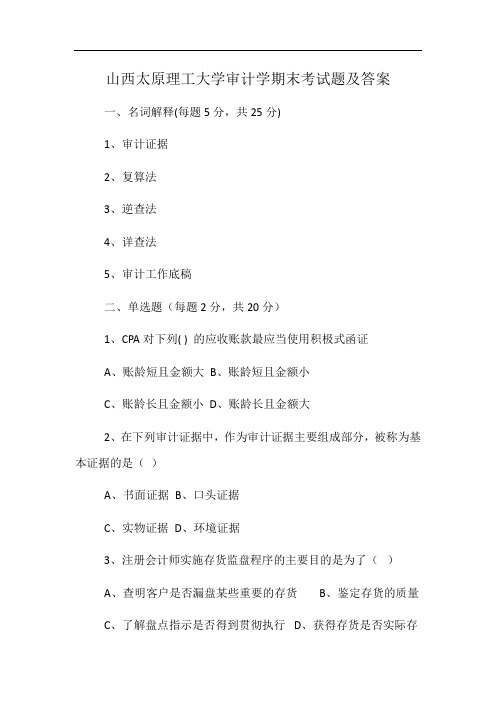 山西太原理工大学审计学期末考试题及答案

一、名词解释(每题 5 分，共 25 分)

1、审计证据

2、复算法

3、逆查法

4、详查法

5、审计工作底稿

二、单选题（每题 2 分，共 20 分）

1、CPA 对下列( ) 的应收账款最应当使用积极式函证

A、账龄短且金额大 B、账龄短且金额小

C、账龄长且金额小 D、账龄长且金额大

2、在下列审计证据中，作为审计证据主要组成部分，被称为基本证据的是（ ）

A、书面证据 B、口头证据

C、实物证据 D、环境证据

3、注册会计师实施存货监盘程序的主要目的是为了（ ）

A、查明客户是否漏盘某些重要的存货 B、鉴定存货的质量

C、了解盘点指示是否得到贯彻执行 D、获得存货是否实际存